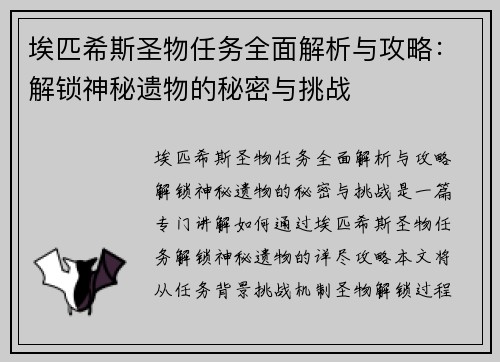 埃匹希斯圣物任务全面解析与攻略：解锁神秘遗物的秘密与挑战

埃匹希斯圣物任务全面解析与攻略解锁神秘遗物的秘密与挑战是一篇专门讲解如何通过埃匹希斯圣物任务解锁神秘遗物的详尽攻略本文将从任务背景挑战机制圣物解锁过程